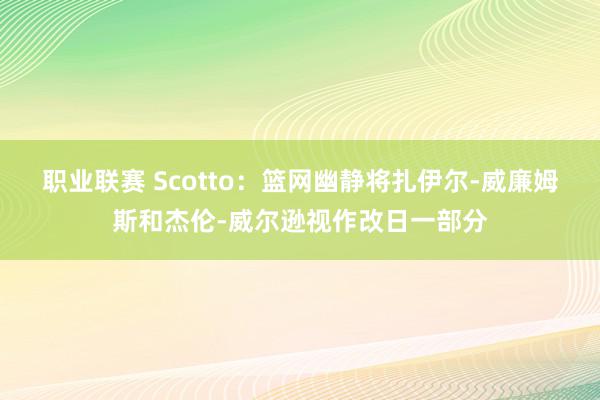 职业联赛 Scotto：篮网幽静将扎伊尔-威廉姆斯和杰伦-威尔逊视作改日一部分